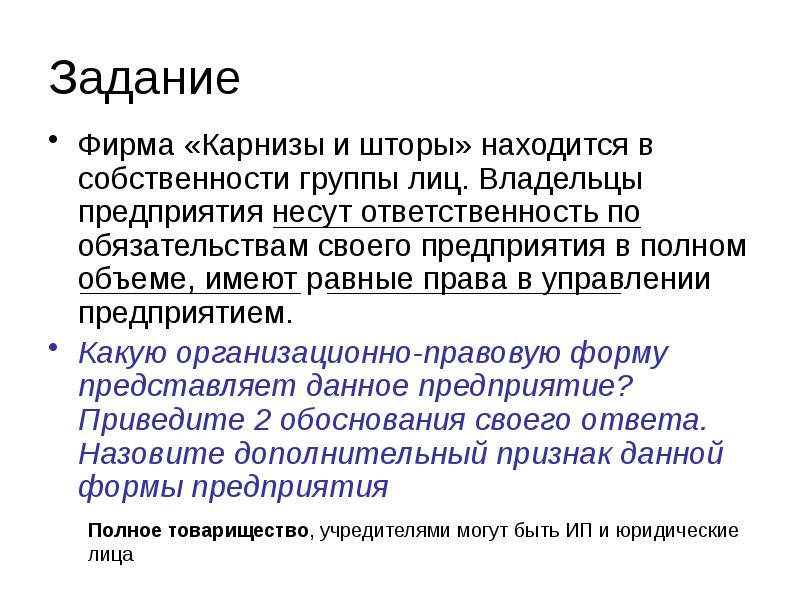 Задание

• Фирма «Карнизы и шторы» находится в собственности группы лиц. Владельцы предприятия несут ответственность по обязательствам своего предприятия в полном объеме, имеют равные права в управлении предприятием.

• Какую организационно-правовую форму представляет данное предприятие? Приведите 2 обоснования своего ответа. Назовите дополнительный признак данной формы предприятия

Полное товарищество, учредителями могут быть ИП и юридические лица